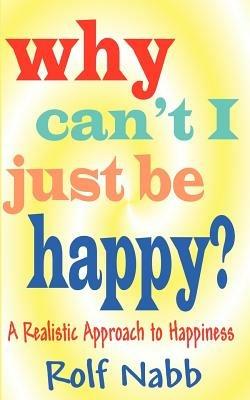 why can't I just be happy?

A Realistic Approach to Happiness

Rolf Nabb